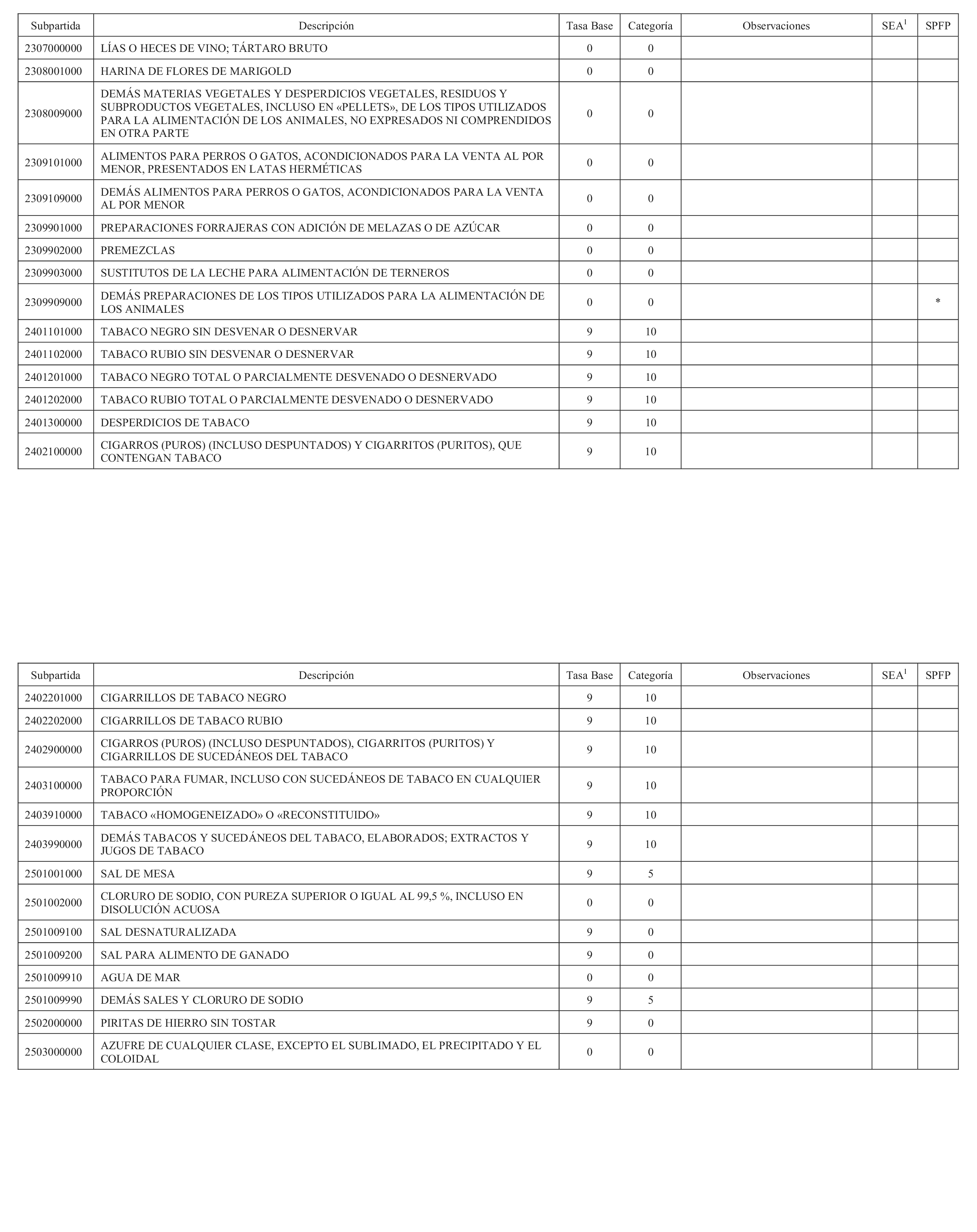 | Subpartida | Descripción | Tasa Base | Categoría | Observaciones | SEA$^1$ | SPFP |
|---|---|---|---|---|---|---|
| 2307000000 | LÍAS O HECES DE VINO; TÁRTARO BRUTO | 0 | 0 | | | |
| 2308001000 | HARINA DE FLORES DE MARIGOLD | 0 | 0 | | | |
| 2308009000 | DEMÁS MATERIAS VEGETALES Y DESPERDICIOS VEGETALES, RESIDUOS Y SUBPRODUCTOS VEGETALES, INCLUSO EN «PELLETS», DE LOS TIPOS UTILIZADOS PARA LA ALIMENTACIÓN DE LOS ANIMALES, NO EXPRESADOS NI COMPRENDIDOS EN OTRA PARTE | 0 | 0 | | | |
| 2309101000 | ALIMENTOS PARA PERROS O GATOS, ACONDICIONADOS PARA LA VENTA AL POR MENOR, PRESENTADOS EN LATAS HERMÉTICAS | 0 | 0 | | | |
| 2309109000 | DEMÁS ALIMENTOS PARA PERROS O GATOS, ACONDICIONADOS PARA LA VENTA AL POR MENOR | 0 | 0 | | | |
| 2309901000 | PREPARACIONES FORRAJERAS CON ADICIÓN DE MELAZAS O DE AZÚCAR | 0 | 0 | | | |
| 2309902000 | PREMEZCLAS | 0 | 0 | | | |
| 2309903000 | SUSTITUTOS DE LA LECHE PARA ALIMENTACIÓN DE TERNEROS | 0 | 0 | | | |
| 2309909000 | DEMÁS PREPARACIONES DE LOS TIPOS UTILIZADOS PARA LA ALIMENTACIÓN DE LOS ANIMALES | 0 | 0 | | | * |
| 2401101000 | TABACO NEGRO SIN DESVENAR O DESNERVAR | 9 | 10 | | | |
| 2401102000 | TABACO RUBIO SIN DESVENAR O DESNERVAR | 9 | 10 | | | |
| 2401201000 | TABACO NEGRO TOTAL O PARCIALMENTE DESVENADO O DESNERVADO | 9 | 10 | | | |
| 2401202000 | TABACO RUBIO TOTAL O PARCIALMENTE DESVENADO O DESNERVADO | 9 | 10 | | | |
| 2401300000 | DESPERDICIOS DE TABACO | 9 | 10 | | | |
| 2402100000 | CIGARROS (PUROS) (INCLUSO DESPUNTADOS) Y CIGARRITOS (PURITOS), QUE CONTENGAN TABACO | 9 | 10 | | | |

| Subpartida | Descripción | Tasa Base | Categoría | Observaciones | SEA$^1$ | SPFP |
|---|---|---|---|---|---|---|
| 2402201000 | CIGARRILLOS DE TABACO NEGRO | 9 | 10 | | | |
| 2402202000 | CIGARRILLOS DE TABACO RUBIO | 9 | 10 | | | |
| 2402900000 | CIGARROS (PUROS) (INCLUSO DESPUNTADOS), CIGARRITOS (PURITOS) Y CIGARRILLOS DE SUCEDÁNEOS DEL TABACO | 9 | 10 | | | |
| 2403100000 | TABACO PARA FUMAR, INCLUSO CON SUCEDÁNEOS DE TABACO EN CUALQUIER PROPORCIÓN | 9 | 10 | | | |
| 2403910000 | TABACO «HOMOGENEIZADO» O «RECONSTITUIDO» | 9 | 10 | | | |
| 2403990000 | DEMÁS TABACOS Y SUCEDÁNEOS DEL TABACO, ELABORADOS; EXTRACTOS Y JUGOS DE TABACO | 9 | 10 | | | |
| 2501001000 | SAL DE MESA | 9 | 5 | | | |
| 2501002000 | CLORURO DE SODIO, CON PUREZA SUPERIOR O IGUAL AL 99,5 %, INCLUSO EN DISOLUCIÓN ACUOSA | 0 | 0 | | | |
| 2501009100 | SAL DESNATURALIZADA | 9 | 0 | | | |
| 2501009200 | SAL PARA ALIMENTO DE GANADO | 9 | 0 | | | |
| 2501009910 | AGUA DE MAR | 0 | 0 | | | |
| 2501009990 | DEMÁS SALES Y CLORURO DE SODIO | 9 | 5 | | | |
| 2502000000 | PIRITAS DE HIERRO SIN TOSTAR | 9 | 0 | | | |
| 2503000000 | AZUFRE DE CUALQUIER CLASE, EXCEPTO EL SUBLIMADO, EL PRECIPITADO Y EL COLOIDAL | 0 | 0 | | | |